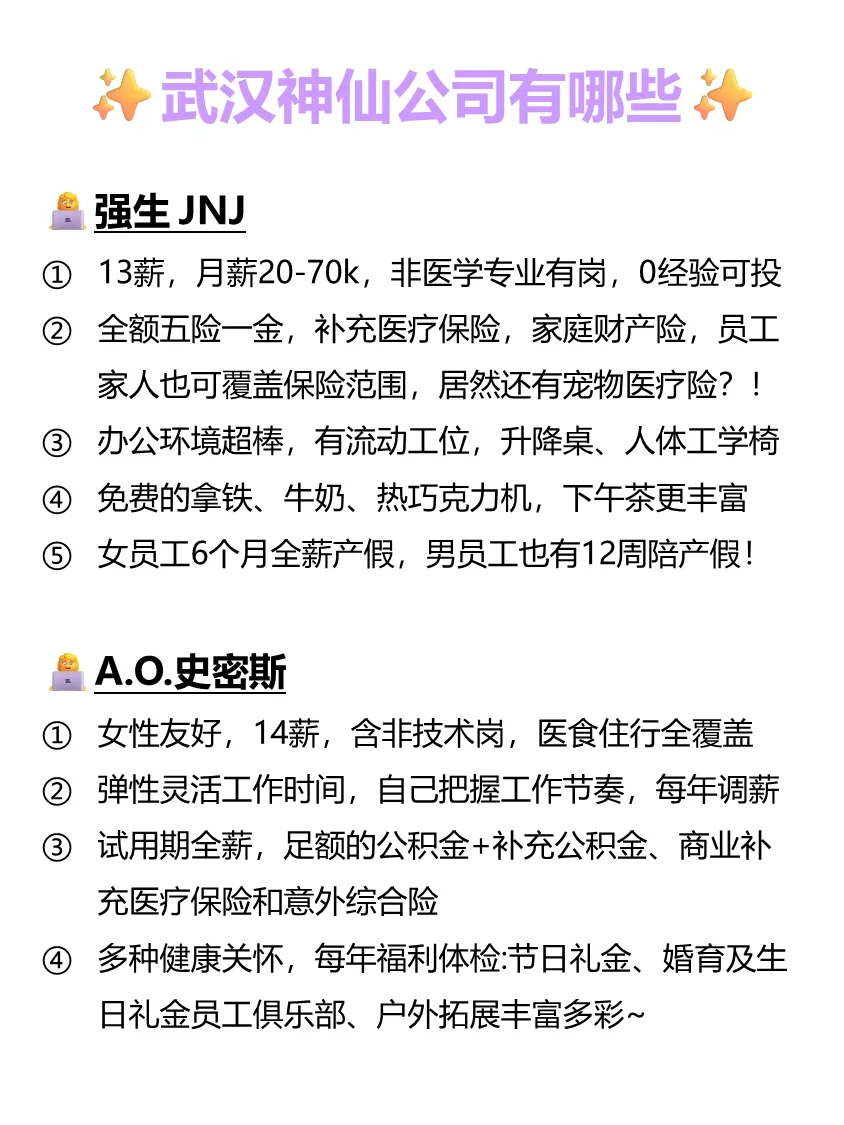 ✨武汉神仙公司有哪些✨

强生 JNJ

① 13薪，月薪20-70k，非医学专业有岗，0经验可投

② 全额五险一金，补充医疗保险，家庭财产险，员工家人也可覆盖保险范围，居然还有宠物医疗险？！

③ 办公环境超棒，有流动工位，升降桌、人体工学椅

④ 免费的拿铁、牛奶、热巧克力机，下午茶更丰富

⑤ 女员工6个月全薪产假，男员工也有12周陪产假！

A.O.史密斯

① 女性友好，14薪，含非技术岗，医食住行全覆盖

② 弹性灵活工作时间，自己把握工作节奏，每年调薪

③ 试用期全薪，足额的公积金+补充公积金、商业补充医疗保险和意外综合险

④ 多种健康关怀，每年福利体检:节日礼金、婚育及生日礼金员工俱乐部、户外拓展丰富多彩~